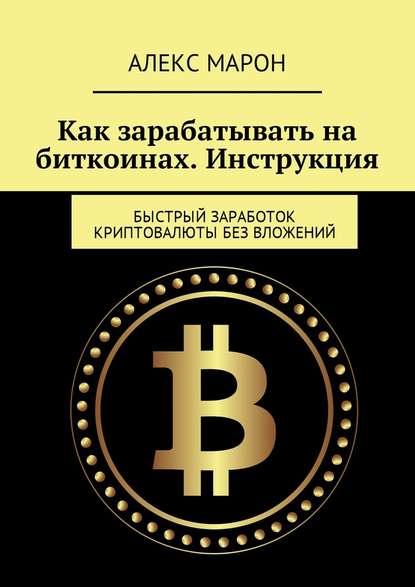 АЛЕКС МАРОН

Как зарабатывать на биткоинах. Инструкция

БЫСТРЫЙ ЗАРАБОТОК КРИПТОВАЛЮТЫ БЕЗ ВЛОЖЕНИЙ